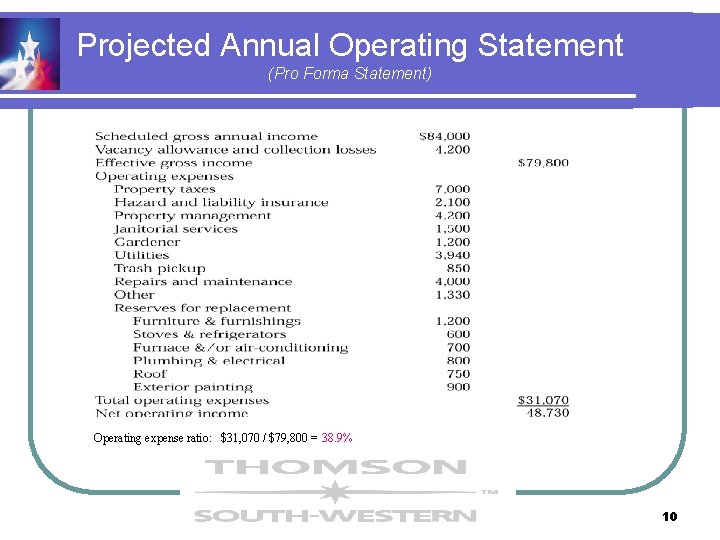 Projected Annual Operating Statement
(Pro Forma Statement)

| | | |
|---|---|---|
| Scheduled gross annual income | $84,000 | |
| Vacancy allowance and collection losses | 4,200 | |
| Effective gross income | | $79,800 |
| Operating expenses | | |
| Property taxes | 7,000 | |
| Hazard and liability insurance | 2,100 | |
| Property management | 4,200 | |
| Janitorial services | 1,500 | |
| Gardener | 1,200 | |
| Utilities | 3,940 | |
| Trash pickup | 850 | |
| Repairs and maintenance | 4,000 | |
| Other | 1,330 | |
| Reserves for replacement | | |
| Furniture & furnishings | 1,200 | |
| Stoves & refrigerators | 600 | |
| Furnace &/or air-conditioning | 700 | |
| Plumbing & electrical | 800 | |
| Roof | 750 | |
| Exterior painting | 900 | |
| Total operating expenses | | $31,070 |
| Net operating income | | 48,730 |

Operating expense ratio: $31,070 / $79,800 = 38.9%

THOMSON
TM
SOUTH-WESTERN

10